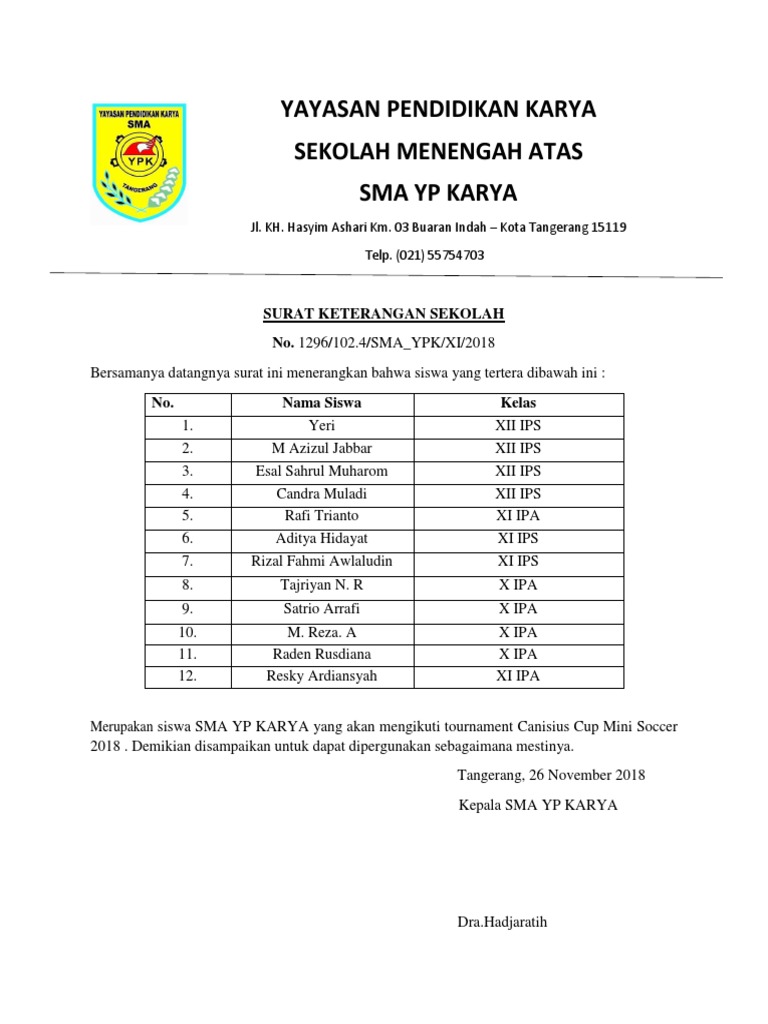 YAYASAN PENDIDIKAN KARYA
SMA
YPK
TANGERANG

YAYASAN PENDIDIKAN KARYA

SEKOLAH MENENGAH ATAS

SMA YP KARYA

Jl. KH. Hasyim Ashari Km. 03 Buaran Indah – Kota Tangerang 15119

Telp. (021) 55754703

SURAT KETERANGAN SEKOLAH

No. 1296/102.4/SMA_YPK/XI/2018

Bersamanya datangnya surat ini menerangkan bahwa siswa yang tertera dibawah ini :

| No. | Nama Siswa | Kelas |
|---|---|---|
| 1. | Yeri | XII IPS |
| 2. | M Azizul Jabbar | XII IPS |
| 3. | Esal Sahrul Muharom | XII IPS |
| 4. | Candra Muladi | XII IPS |
| 5. | Rafi Trianto | XI IPA |
| 6. | Aditya Hidayat | XI IPS |
| 7. | Rizal Fahmi Awlaludin | XI IPS |
| 8. | Tajriyan N. R | X IPA |
| 9. | Satrio Arrafi | X IPA |
| 10. | M. Reza. A | X IPA |
| 11. | Raden Rusdiana | X IPA |
| 12. | Resky Ardiansyah | XI IPA |

Merupakan siswa SMA YP KARYA yang akan mengikuti tournament Canisius Cup Mini Soccer 2018 . Demikian disampaikan untuk dapat dipergunakan sebagaimana mestinya.

Tangerang, 26 November 2018

Kepala SMA YP KARYA

Dra.Hadjaratih